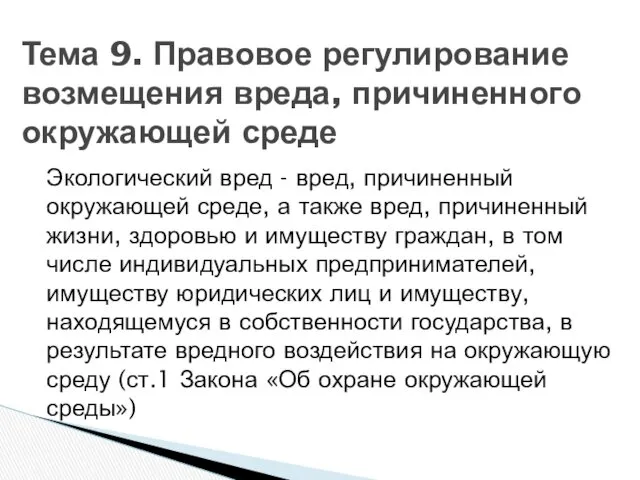 Тема 9. Правовое регулирование возмещения вреда, причиненного окружающей среде

Экологический вред - вред, причиненный окружающей среде, а также вред, причиненный жизни, здоровью и имуществу граждан, в том числе индивидуальных предпринимателей, имуществу юридических лиц и имуществу, находящемуся в собственности государства, в результате вредного воздействия на окружающую среду (ст.1 Закона «Об охране окружающей среды»)